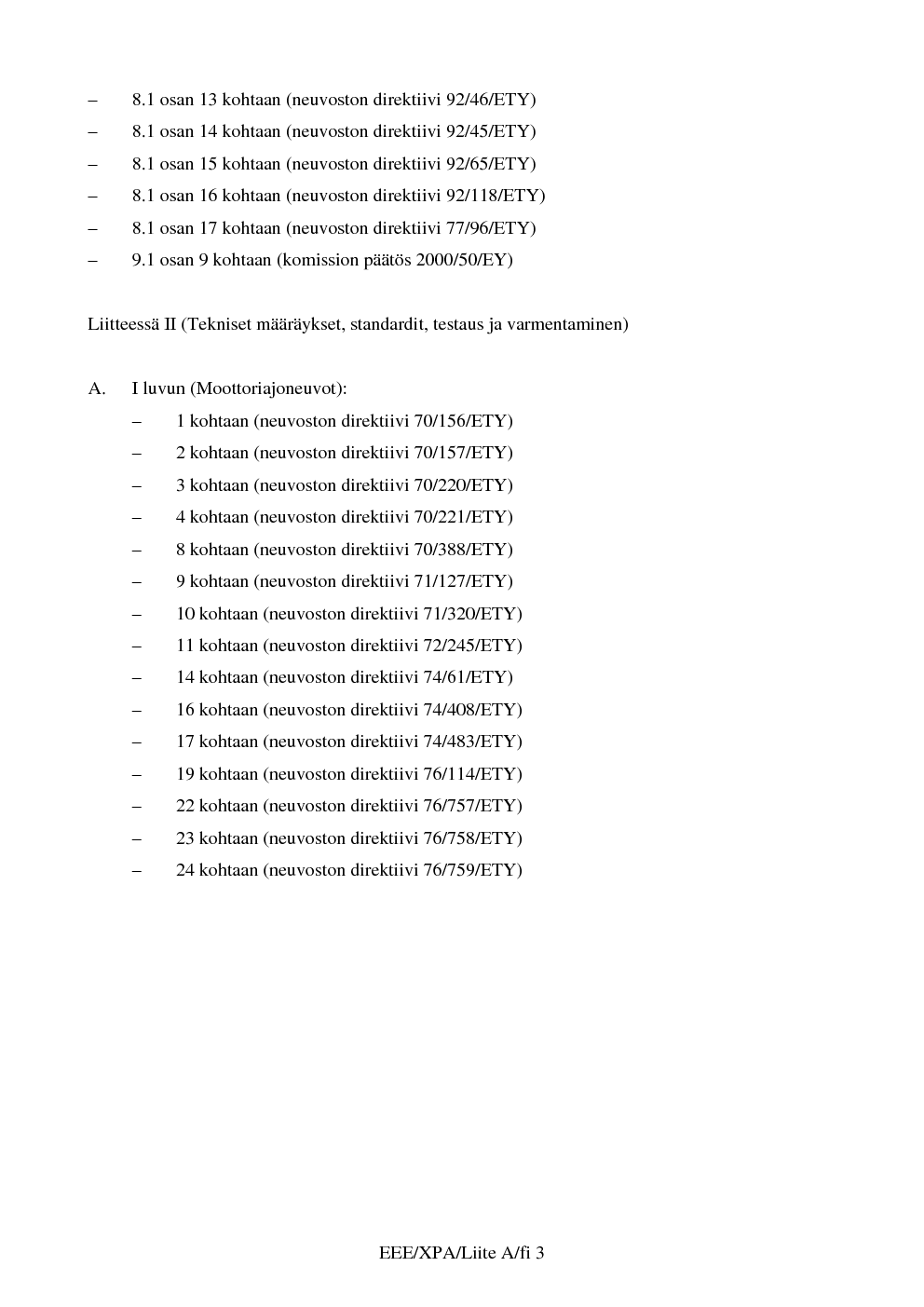 – 8.1 osan 13 kohtaan (neuvoston direktiivi 92/46/ETY)

– 8.1 osan 14 kohtaan (neuvoston direktiivi 92/45/ETY)

– 8.1 osan 15 kohtaan (neuvoston direktiivi 92/65/ETY)

– 8.1 osan 16 kohtaan (neuvoston direktiivi 92/118/ETY)

– 8.1 osan 17 kohtaan (neuvoston direktiivi 77/96/ETY)

– 9.1 osan 9 kohtaan (komission päätös 2000/50/EY)

Liitteessä II (Tekniset määräykset, standardit, testaus ja varmentaminen)

A. I luvun (Moottoriajoneuvot):

– 1 kohtaan (neuvoston direktiivi 70/156/ETY)

– 2 kohtaan (neuvoston direktiivi 70/157/ETY)

– 3 kohtaan (neuvoston direktiivi 70/220/ETY)

– 4 kohtaan (neuvoston direktiivi 70/221/ETY)

– 8 kohtaan (neuvoston direktiivi 70/388/ETY)

– 9 kohtaan (neuvoston direktiivi 71/127/ETY)

– 10 kohtaan (neuvoston direktiivi 71/320/ETY)

– 11 kohtaan (neuvoston direktiivi 72/245/ETY)

– 14 kohtaan (neuvoston direktiivi 74/61/ETY)

– 16 kohtaan (neuvoston direktiivi 74/408/ETY)

– 17 kohtaan (neuvoston direktiivi 74/483/ETY)

– 19 kohtaan (neuvoston direktiivi 76/114/ETY)

– 22 kohtaan (neuvoston direktiivi 76/757/ETY)

– 23 kohtaan (neuvoston direktiivi 76/758/ETY)

– 24 kohtaan (neuvoston direktiivi 76/759/ETY)

EEE/XPA/Liite A/fi 3